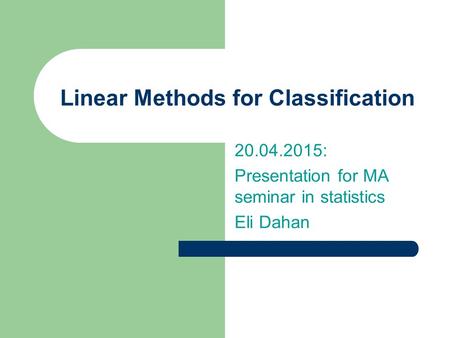 Linear Methods for Classification

20.04.2015:
Presentation for MA seminar in statistics
Eli Dahan